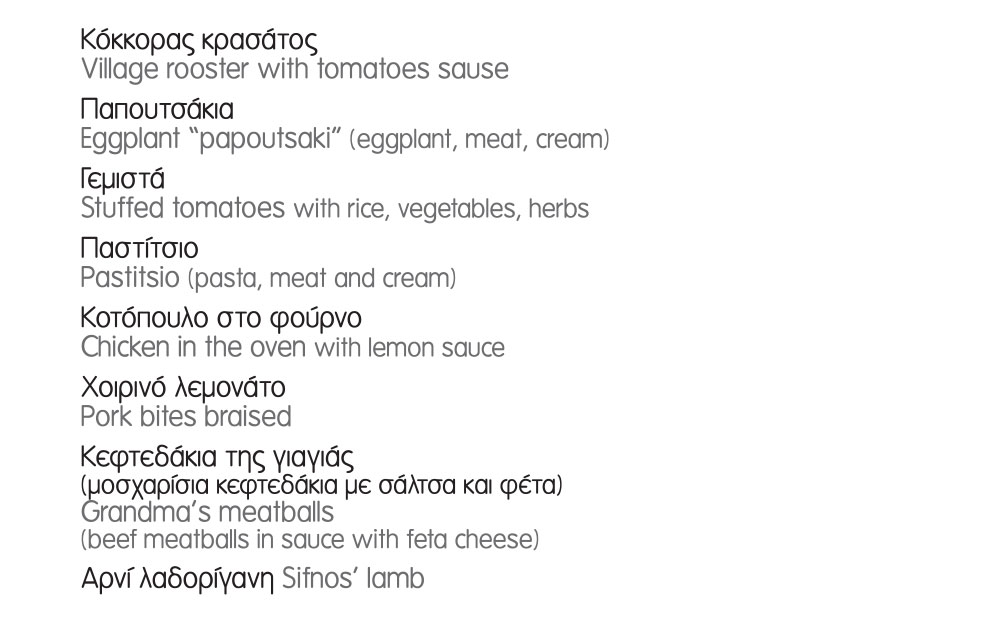 Κόκκορας κρασάτος
Village rooster with tomatoes sause

Παπουτσάκια
Eggplant "papoutsaki" (eggplant, meat, cream)

Γεμιστά
Stuffed tomatoes with rice, vegetables, herbs

Παστίτσιο
Pastitsio (pasta, meat and cream)

Κοτόπουλο στο φούρνο
Chicken in the oven with lemon sauce

Χοιρινό λεμονάτο
Pork bites braised

Κεφτεδάκια της γιαγιάς
(μοσχαρίσια κεφτεδάκια με σάλτσα και φέτα)
Grandma's meatballs
(beef meatballs in sauce with feta cheese)

Αρνί λαδορίγανη Sifnos' lamb